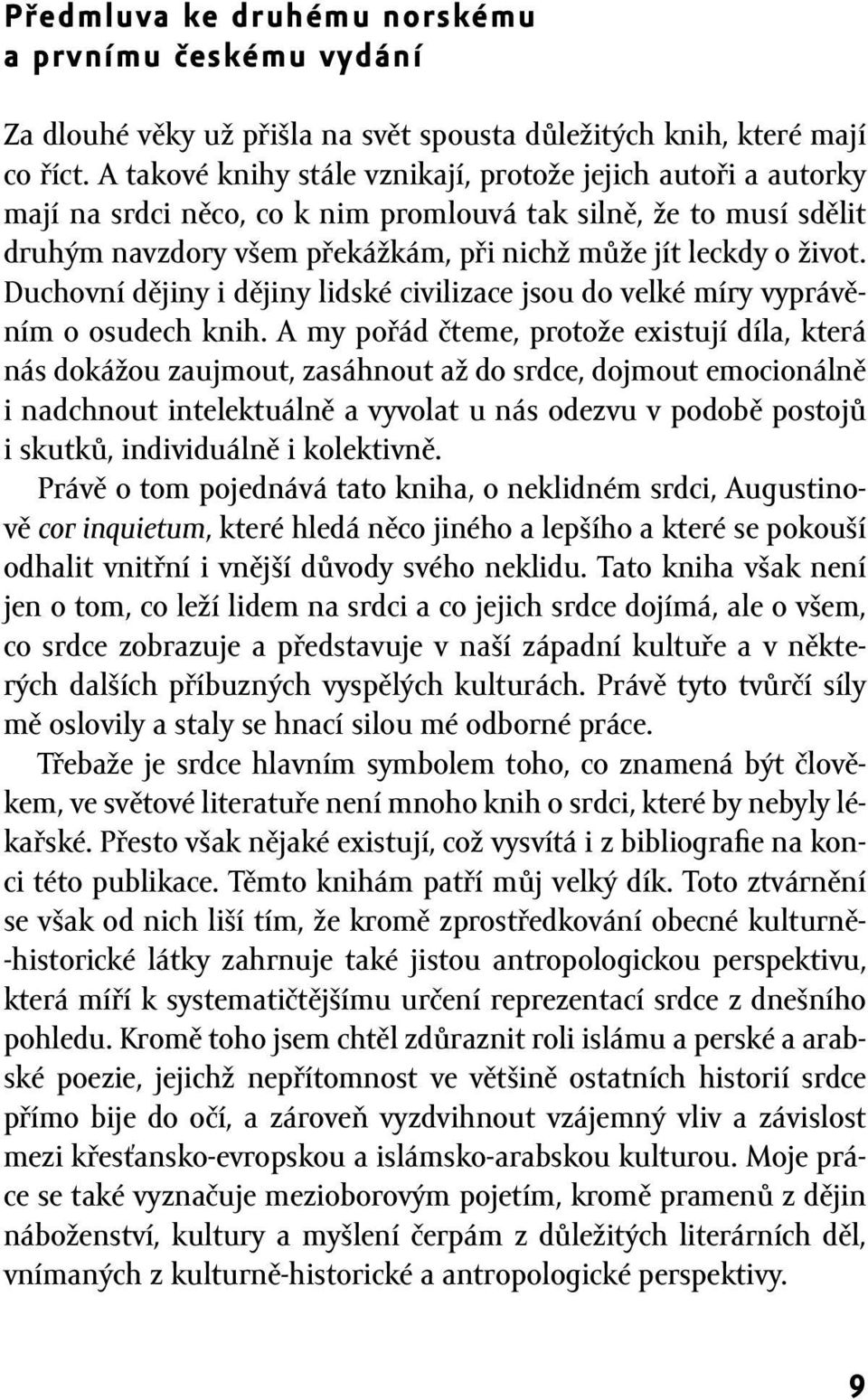 Předmluva ke druhému norskému a prvnímu českému vydání

Za dlouhé věky už přišla na svět spousta důležitých knih, které mají co říct. A takové knihy stále vznikají, protože jejich autoři a autorky mají na srdci něco, co k nim promlouvá tak silně, že to musí sdělit druhým navzdory všem překážkám, při nichž může jít leckdy o život. Duchovní dějiny i dějiny lidské civilizace jsou do velké míry vyprávěním o osudech knih. A my pořád čteme, protože existují díla, která nás dokážou zaujmout, zasáhnout až do srdce, dojmout emocionálně i nadchnout intelektuálně a vyvolat u nás odezvu v podobě postojů i skutků, individuálně i kolektivně.

Právě o tom pojednává tato kniha, o neklidném srdci, Augustinově cor inquietum, které hledá něco jiného a lepšího a které se pokouší odhalit vnitřní i vnější důvody svého neklidu. Tato kniha však není jen o tom, co leží lidem na srdci a co jejich srdce dojímá, ale o všem, co srdce zobrazuje a představuje v naší západní kultuře a v některých dalších příbuzných vyspělých kulturách. Právě tyto tvůrčí síly mě oslovily a staly se hnací silou mé odborné práce.

Třebaže je srdce hlavním symbolem toho, co znamená být člověkem, ve světové literatuře není mnoho knih o srdci, které by nebyly lékařské. Přesto však nějaké existují, což vysvítá i z bibliografie na konci této publikace. Těmto knihám patří můj velký dík. Toto ztvárnění se však od nich liší tím, že kromě zprostředkování obecné kulturně-historické látky zahrnuje také jistou antropologickou perspektivu, která míří k systematičtějšímu určení reprezentací srdce z dnešního pohledu. Kromě toho jsem chtěl zdůraznit roli islámu a perské a arabské poezie, jejichž nepřítomnost ve většině ostatních historií srdce přímo bije do očí, a zároveň vyzdvihnout vzájemný vliv a závislost mezi křesťansko-evropskou a islámsko-arabskou kulturou. Moje práce se také vyznačuje mezioborovým pojetím, kromě pramenů z dějin náboženství, kultury a myšlení čerpám z důležitých literárních děl, vnímaných z kulturně-historické a antropologické perspektivy.

9